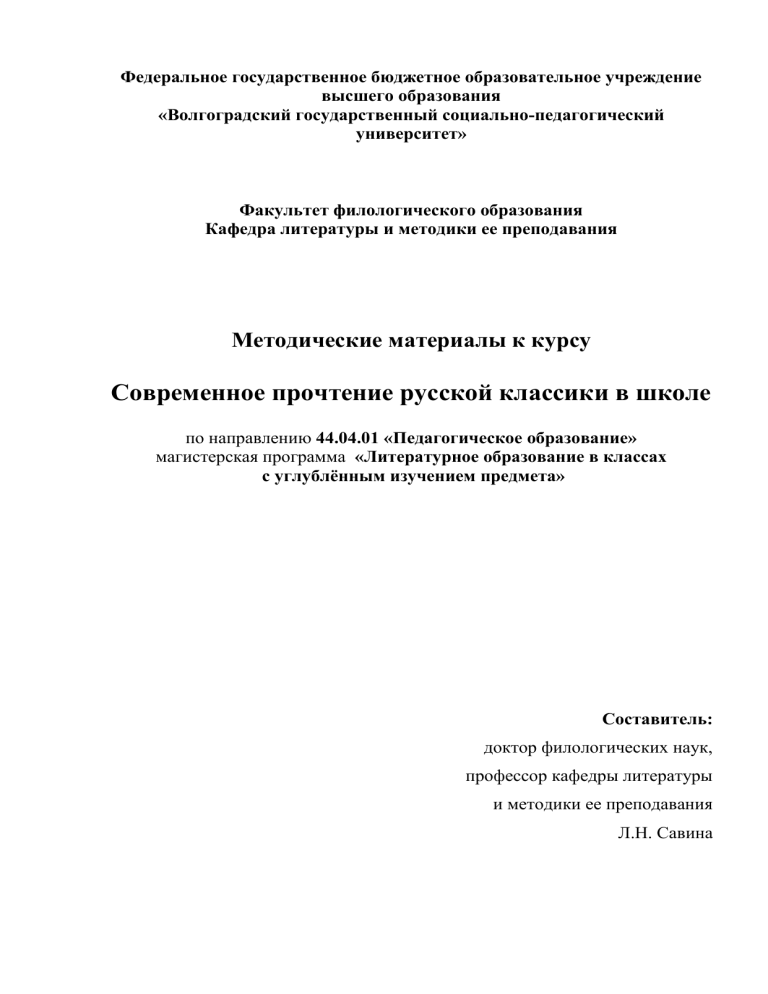 Федеральное государственное бюджетное образовательное учреждение высшего образования
«Волгоградский государственный социально-педагогический университет»

Факультет филологического образования
Кафедра литературы и методики ее преподавания

Методические материалы к курсу

Современное прочтение русской классики в школе

по направлению 44.04.01 «Педагогическое образование»
магистерская программа «Литературное образование в классах с углублённым изучением предмета»

Составитель:
доктор филологических наук,
профессор кафедры литературы
и методики ее преподавания
Л.Н. Савина